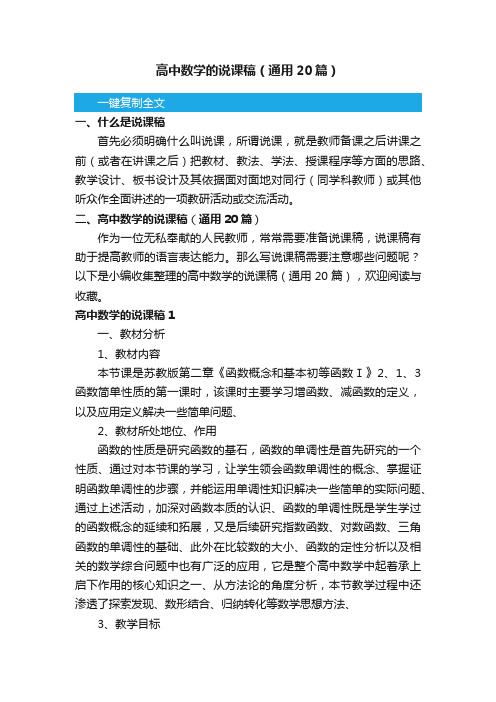 高中数学的说课稿（通用20篇）

一键复制全文

一、什么是说课稿

首先必须明确什么叫说课，所谓说课，就是教师备课之后讲课之前（或者在讲课之后）把教材、教法、学法、授课程序等方面的思路、教学设计、板书设计及其依据面对面地对同行（同学科教师）或其他听众作全面讲述的一项教研活动或交流活动。

二、高中数学的说课稿（通用20篇）

作为一位无私奉献的人民教师，常常需要准备说课稿，说课稿有助于提高教师的语言表达能力。那么写说课稿需要注意哪些问题呢？以下是小编收集整理的高中数学的说课稿（通用20篇），欢迎阅读与收藏。

高中数学的说课稿1

一、教材分析

1、教材内容

本节课是苏教版第二章《函数概念和基本初等函数Ⅰ》2、1、3函数简单性质的第一课时，该课时主要学习增函数、减函数的定义，以及应用定义解决一些简单问题、

2、教材所处地位、作用

函数的性质是研究函数的基石，函数的单调性是首先研究的一个性质、通过对本节课的学习，让学生领会函数单调性的概念、掌握证明函数单调性的步骤，并能运用单调性知识解决一些简单的实际问题、通过上述活动，加深对函数本质的认识、函数的单调性既是学生学过的函数概念的延续和拓展，又是后续研究指数函数、对数函数、三角函数的单调性的基础、此外在比较数的大小、函数的定性分析以及相关的数学综合问题中也有广泛的应用，它是整个高中数学中起着承上启下作用的核心知识之一、从方法论的角度分析，本节教学过程中还渗透了探索发现、数形结合、归纳转化等数学思想方法、

3、教学目标